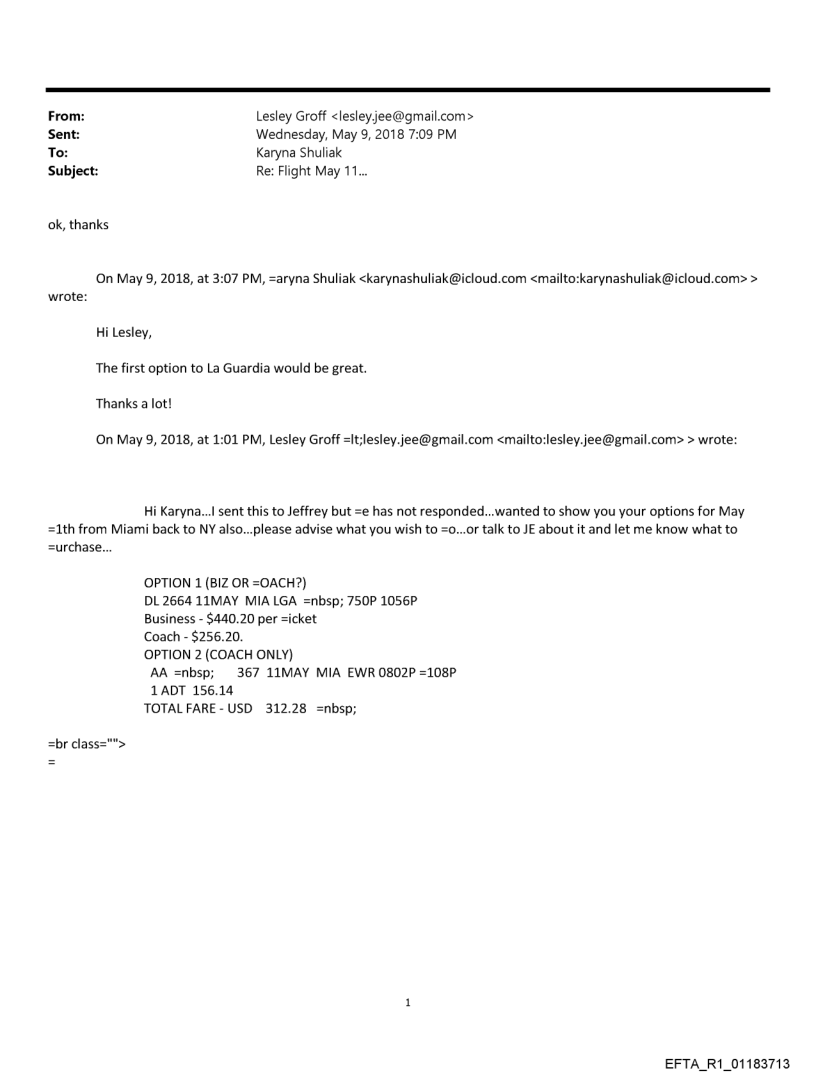 From: Lesley Groff <lesley.jee@gmail.com>
Sent: Wednesday, May 9, 2018 7:09 PM
To: Karyna Shuliak
Subject: Re: Flight May 11...

ok, thanks

On May 9, 2018, at 3:07 PM, =aryna Shuliak <karynashuliak@icloud.com <mailto:karynashuliak@icloud.com> > wrote:

Hi Lesley,

The first option to La Guardia would be great.

Thanks a lot!

On May 9, 2018, at 1:01 PM, Lesley Groff =lt;lesley.jee@gmail.com <mailto:lesley.jee@gmail.com> > wrote:

Hi Karyna...I sent this to Jeffrey but =e has not responded...wanted to show you your options for May =1th from Miami back to NY also...please advise what you wish to =o...or talk to JE about it and let me know what to =urchase...

OPTION 1 (BIZ OR =OACH?)
DL 2664 11MAY MIA LGA =nbsp; 750P 1056P
Business - $440.20 per =icket
Coach - $256.20.
OPTION 2 (COACH ONLY)
AA =nbsp; 367 11MAY MIA EWR 0802P =108P
1 ADT 156.14
TOTAL FARE - USD 312.28 =nbsp;

=br class="">
=

1

EFTA_R1_01183713